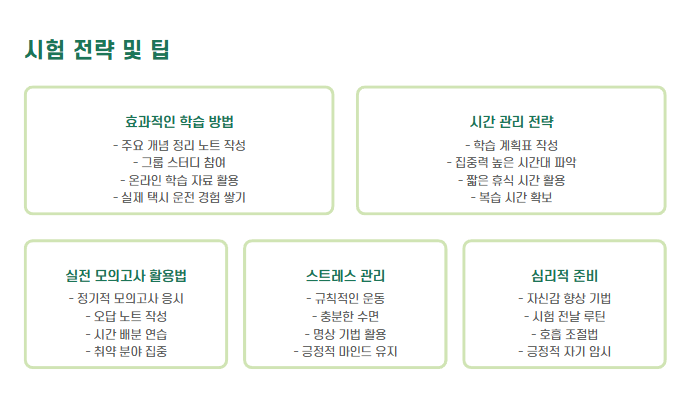 시험 전략 및 팁

효과적인 학습 방법
- 주요 개념 정리 노트 작성
- 그룹 스터디 참여
- 온라인 학습 자료 활용
- 실제 택시 운전 경험 쌓기

시간 관리 전략
- 학습 계획표 작성
- 집중력 높은 시간대 파악
- 짧은 휴식 시간 활용
- 복습 시간 확보

실전 모의고사 활용법
- 정기적 모의고사 응시
- 오답 노트 작성
- 시간 배분 연습
- 취약 분야 집중

스트레스 관리
- 규칙적인 운동
- 충분한 수면
- 명상 기법 활용
- 긍정적 마인드 유지

심리적 준비
- 자신감 향상 기법
- 시험 전날 루틴
- 호흡 조절법
- 긍정적 자기 암시